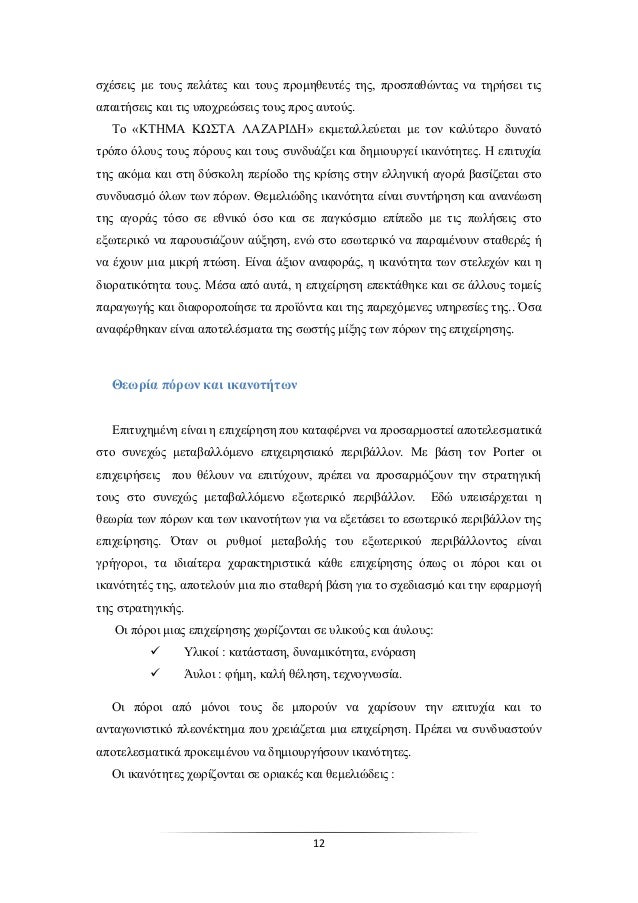 σχέσεις με τους πελάτες και τους προμηθευτές της, προσπαθώντας να τηρήσει τις απαιτήσεις και τις υποχρεώσεις τους προς αυτούς.

Το «ΚΤΗΜΑ ΚΩΣΤΑ ΛΑΖΑΡΙΔΗ» εκμεταλλεύεται με τον καλύτερο δυνατό τρόπο όλους τους πόρους και τους συνδυάζει και δημιουργεί ικανότητες. Η επιτυχία της ακόμα και στη δύσκολη περίοδο της κρίσης στην ελληνική αγορά βασίζεται στο συνδυασμό όλων των πόρων. Θεμελιώδης ικανότητα είναι συντήρηση και ανανέωση της αγοράς τόσο σε εθνικό όσο και σε παγκόσμιο επίπεδο με τις πωλήσεις στο εξωτερικό να παρουσιάζουν αύξηση, ενώ στο εσωτερικό να παραμένουν σταθερές ή να έχουν μια μικρή πτώση. Είναι άξιον αναφοράς, η ικανότητα των στελεχών και η διορατικότητα τους. Μέσα από αυτά, η επιχείρηση επεκτάθηκε και σε άλλους τομείς παραγωγής και διαφοροποίησε τα προϊόντα και της παρεχόμενες υπηρεσίες της.. Όσα αναφέρθηκαν είναι αποτελέσματα της σωστής μίξης των πόρων της επιχείρησης.

Θεωρία πόρων και ικανοτήτων

Επιτυχημένη είναι η επιχείρηση που καταφέρνει να προσαρμοστεί αποτελεσματικά στο συνεχώς μεταβαλλόμενο επιχειρησιακό περιβάλλον. Με βάση τον Porter οι επιχειρήσεις που θέλουν να επιτύχουν, πρέπει να προσαρμόζουν την στρατηγική τους στο συνεχώς μεταβαλλόμενο εξωτερικό περιβάλλον. Εδώ υπεισέρχεται η θεωρία των πόρων και των ικανοτήτων για να εξετάσει το εσωτερικό περιβάλλον της επιχείρησης. Όταν οι ρυθμοί μεταβολής του εξωτερικού περιβάλλοντος είναι γρήγοροι, τα ιδιαίτερα χαρακτηριστικά κάθε επιχείρησης όπως οι πόροι και οι ικανότητές της, αποτελούν μια πιο σταθερή βάση για το σχεδιασμό και την εφαρμογή της στρατηγικής.

Οι πόροι μιας επιχείρησης χωρίζονται σε υλικούς και άυλους:
✓ Υλικοί : κατάσταση, δυναμικότητα, ενόραση
✓ Άυλοι : φήμη, καλή θέληση, τεχνογνωσία.

Οι πόροι από μόνοι τους δε μπορούν να χαρίσουν την επιτυχία και το ανταγωνιστικό πλεονέκτημα που χρειάζεται μια επιχείρηση. Πρέπει να συνδυαστούν αποτελεσματικά προκειμένου να δημιουργήσουν ικανότητες.

Οι ικανότητες χωρίζονται σε οριακές και θεμελιώδεις :

12